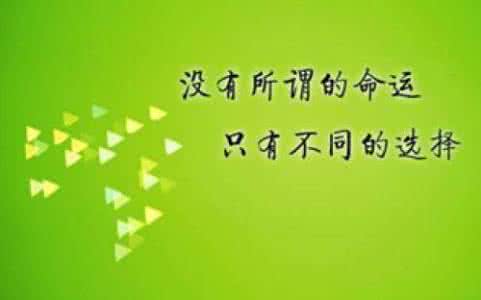 没有所谓的命运
只有不同的选择